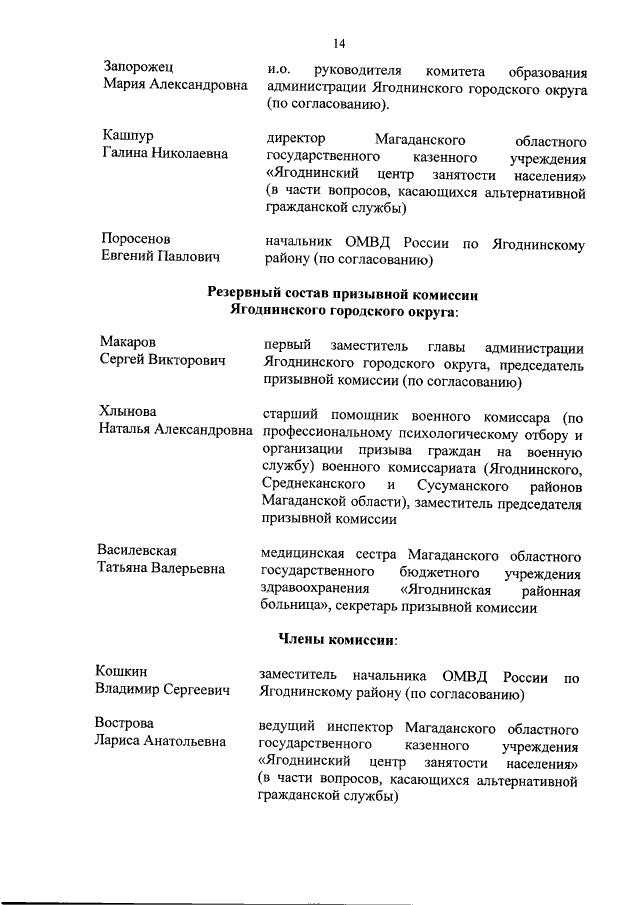 14

Запорожец Мария Александровна
и.о. руководителя комитета образования администрации Ягоднинского городского округа (по согласованию).

Кашпур Галина Николаевна
директор Магаданского областного государственного казенного учреждения «Ягоднинский центр занятости населения» (в части вопросов, касающихся альтернативной гражданской службы)

Поросенов Евгений Павлович
начальник ОМВД России по Ягоднинскому району (по согласованию)

Резервный состав призывной комиссии Ягоднинского городского округа:

Макаров Сергей Викторович
первый заместитель главы администрации Ягоднинского городского округа, председатель призывной комиссии (по согласованию)

Хлынова Наталья Александровна
старший помощник военного комиссара (по профессиональному психологическому отбору и организации призыва граждан на военную службу) военного комиссариата (Ягоднинского, Среднеканского и Сусуманского районов Магаданской области), заместитель председателя призывной комиссии

Василевская Татьяна Валерьевна
медицинская сестра Магаданского областного государственного бюджетного учреждения здравоохранения «Ягоднинская районная больница», секретарь призывной комиссии

Члены комиссии:

Кошкин Владимир Сергеевич
заместитель начальника ОМВД России по Ягоднинскому району (по согласованию)

Вострова Лариса Анатольевна
ведущий инспектор Магаданского областного государственного казенного учреждения «Ягоднинский центр занятости населения» (в части вопросов, касающихся альтернативной гражданской службы)